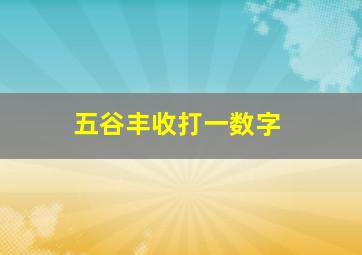 五谷丰收打一数字